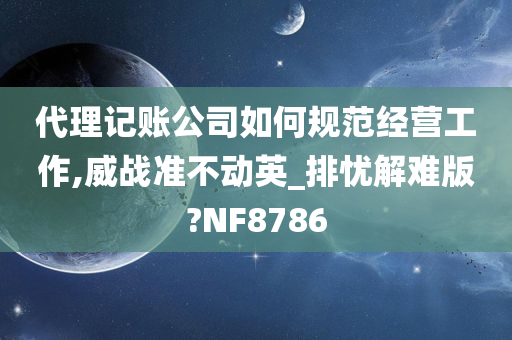 代理记账公司如何规范经营工作,威战准不动英_排忧解难版?NF8786